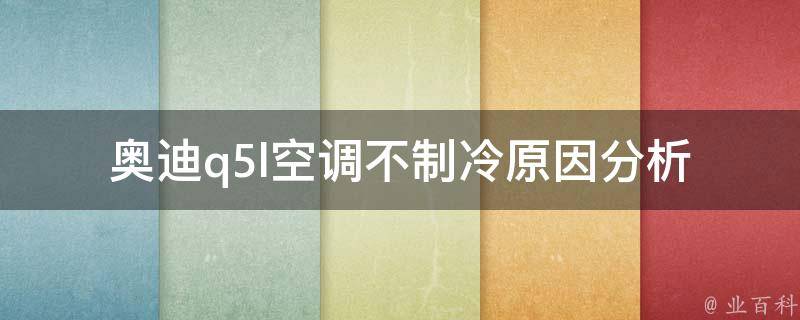 奥迪q5l空调不制冷原因分析

@ 业百科